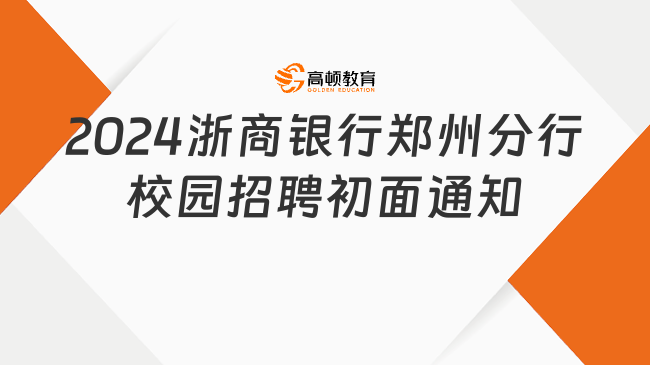 高顿教育
GOLDEN EDUCATION

2024浙商银行郑州分行校园招聘初面通知